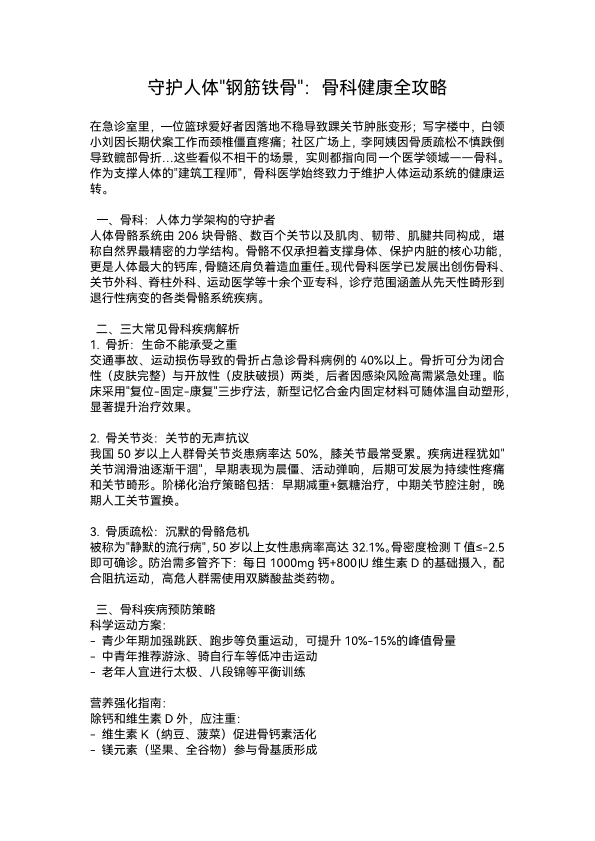 守护人体"钢筋铁骨"：骨科健康全攻略

在急诊室里，一位篮球爱好者因落地不稳导致踝关节肿胀变形；写字楼中，白领小刘因长期伏案工作而颈椎僵直疼痛；社区广场上，李阿姨因骨质疏松不慎跌倒导致髋部骨折...这些看似不相干的场景，实则都指向同一个医学领域——骨科。作为支撑人体的"建筑工程师"，骨科医学始终致力于维护人体运动系统的健康运转。

一、骨科：人体力学架构的守护者
人体骨骼系统由 206 块骨骼、数百个关节以及肌肉、韧带、肌腱共同构成，堪称自然界最精密的力学结构。骨骼不仅承担着支撑身体、保护内脏的核心功能，更是人体最大的钙库，骨髓还肩负着造血重任。现代骨科医学已发展出创伤骨科、关节外科、脊柱外科、运动医学等十余个亚专科，诊疗范围涵盖从先天性畸形到退行性病变的各类骨骼系统疾病。

二、三大常见骨科疾病解析
1. 骨折：生命不能承受之重
交通事故、运动损伤导致的骨折占急诊骨科病例的 40%以上。骨折可分为闭合性（皮肤完整）与开放性（皮肤破损）两类，后者因感染风险高需紧急处理。临床采用"复位-固定-康复"三步疗法，新型记忆合金内固定材料可随体温自动塑形，显著提升治疗效果。

2. 骨关节炎：关节的无声抗议
我国 50 岁以上人群骨关节炎患病率达 50%，膝关节最常受累。疾病进程犹如"关节润滑油逐渐干涸"，早期表现为晨僵、活动弹响，后期可发展为持续性疼痛和关节畸形。阶梯化治疗策略包括：早期减重+氨糖治疗，中期关节腔注射，晚期人工关节置换。

3. 骨质疏松：沉默的骨骼危机
被称为"静默的流行病"，50 岁以上女性患病率高达 32.1%。骨密度检测 T 值≤-2.5 即可确诊。防治需多管齐下：每日 1000mg 钙+800IU 维生素 D 的基础摄入，配合阻抗运动，高危人群需使用双膦酸盐类药物。

三、骨科疾病预防策略
科学运动方案：
- 青少年期加强跳跃、跑步等负重运动，可提升 10%-15%的峰值骨量
- 中青年推荐游泳、骑自行车等低冲击运动
- 老年人宜进行太极、八段锦等平衡训练

营养强化指南：
除钙和维生素 D 外，应注重：
- 维生素 K（纳豆、菠菜）促进骨钙素活化
- 镁元素（坚果、全谷物）参与骨基质形成